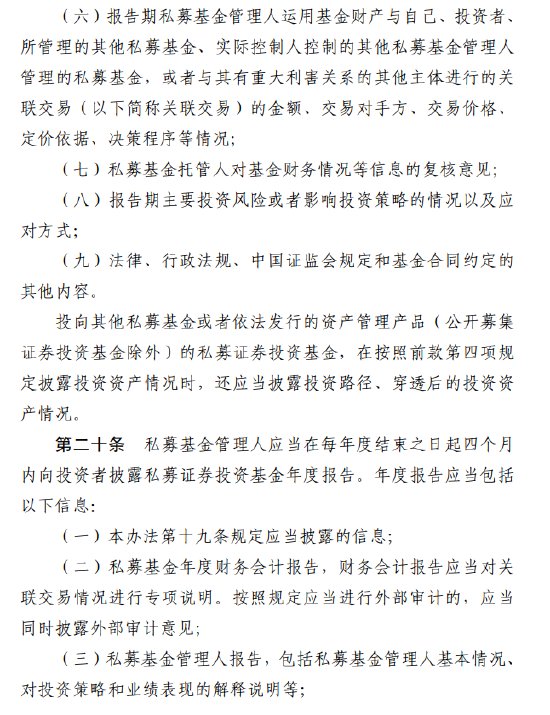 （六）报告期私募基金管理人运用基金财产与自己、投资者、所管理的其他私募基金、实际控制人控制的其他私募基金管理人管理的私募基金，或者与其有重大利害关系的其他主体进行的关联交易（以下简称关联交易）的金额、交易对手方、交易价格、定价依据、决策程序等情况；

（七）私募基金托管人对基金财务情况等信息的复核意见；

（八）报告期主要投资风险或者影响投资策略的情况以及应对方式；

（九）法律、行政法规、中国证监会规定和基金合同约定的其他内容。

投向其他私募基金或者依法发行的资产管理产品（公开募集证券投资基金除外）的私募证券投资基金，在按照前款第四项规定披露投资资产情况时，还应当披露投资路径、穿透后的投资资产情况。

第二十条　私募基金管理人应当在每年度结束之日起四个月内向投资者披露私募证券投资基金年度报告。年度报告应当包括以下信息：

（一）本办法第十九条规定应当披露的信息；

（二）私募基金年度财务会计报告，财务会计报告应当对关联交易情况进行专项说明。按照规定应当进行外部审计的，应当同时披露外部审计意见；

（三）私募基金管理人报告，包括私募基金管理人基本情况、对投资策略和业绩表现的解释说明等；